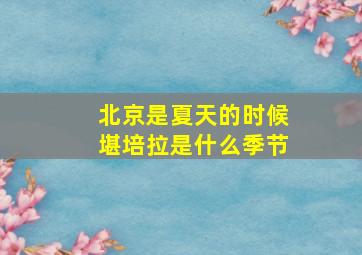 北京是夏天的时候
堪培拉是什么季节